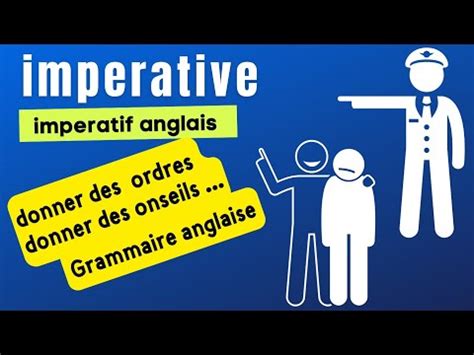 imperative

imperatif anglais

donner des ordres
donner des onseils ...

Grammaire anglaise